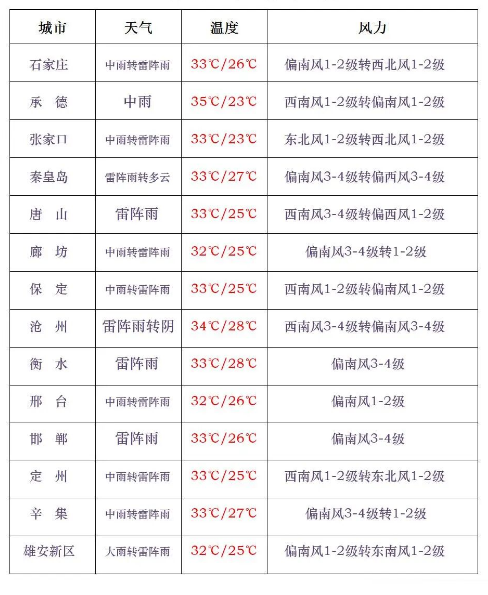 | 城市 | 天气 | 温度 | 风力 |
|---|---|---|---|
| 石家庄 | 中雨转雷阵雨 | 33℃/26℃ | 偏南风1-2级转西北风1-2级 |
| 承　德 | 中雨 | 35℃/23℃ | 西南风1-2级转偏南风1-2级 |
| 张家口 | 中雨转雷阵雨 | 33℃/23℃ | 东北风1-2级转西北风1-2级 |
| 秦皇岛 | 雷阵雨转多云 | 33℃/27℃ | 偏南风3-4级转偏西风3-4级 |
| 唐　山 | 雷阵雨 | 33℃/25℃ | 西南风3-4级转偏西风1-2级 |
| 廊　坊 | 中雨转雷阵雨 | 32℃/25℃ | 偏南风3-4级转1-2级 |
| 保　定 | 中雨转雷阵雨 | 33℃/25℃ | 西南风1-2级转偏南风1-2级 |
| 沧　州 | 雷阵雨转阴 | 34℃/28℃ | 西南风3-4级转偏南风3-4级 |
| 衡　水 | 雷阵雨 | 33℃/28℃ | 偏南风3-4级 |
| 邢　台 | 中雨转雷阵雨 | 32℃/26℃ | 偏南风1-2级 |
| 邯　郸 | 雷阵雨 | 33℃/26℃ | 偏南风3-4级 |
| 定　州 | 中雨转雷阵雨 | 33℃/25℃ | 西南风1-2级转东北风1-2级 |
| 辛　集 | 中雨转雷阵雨 | 33℃/27℃ | 偏南风3-4级转1-2级 |
| 雄安新区 | 大雨转雷阵雨 | 32℃/25℃ | 偏南风1-2级转东南风1-2级 |